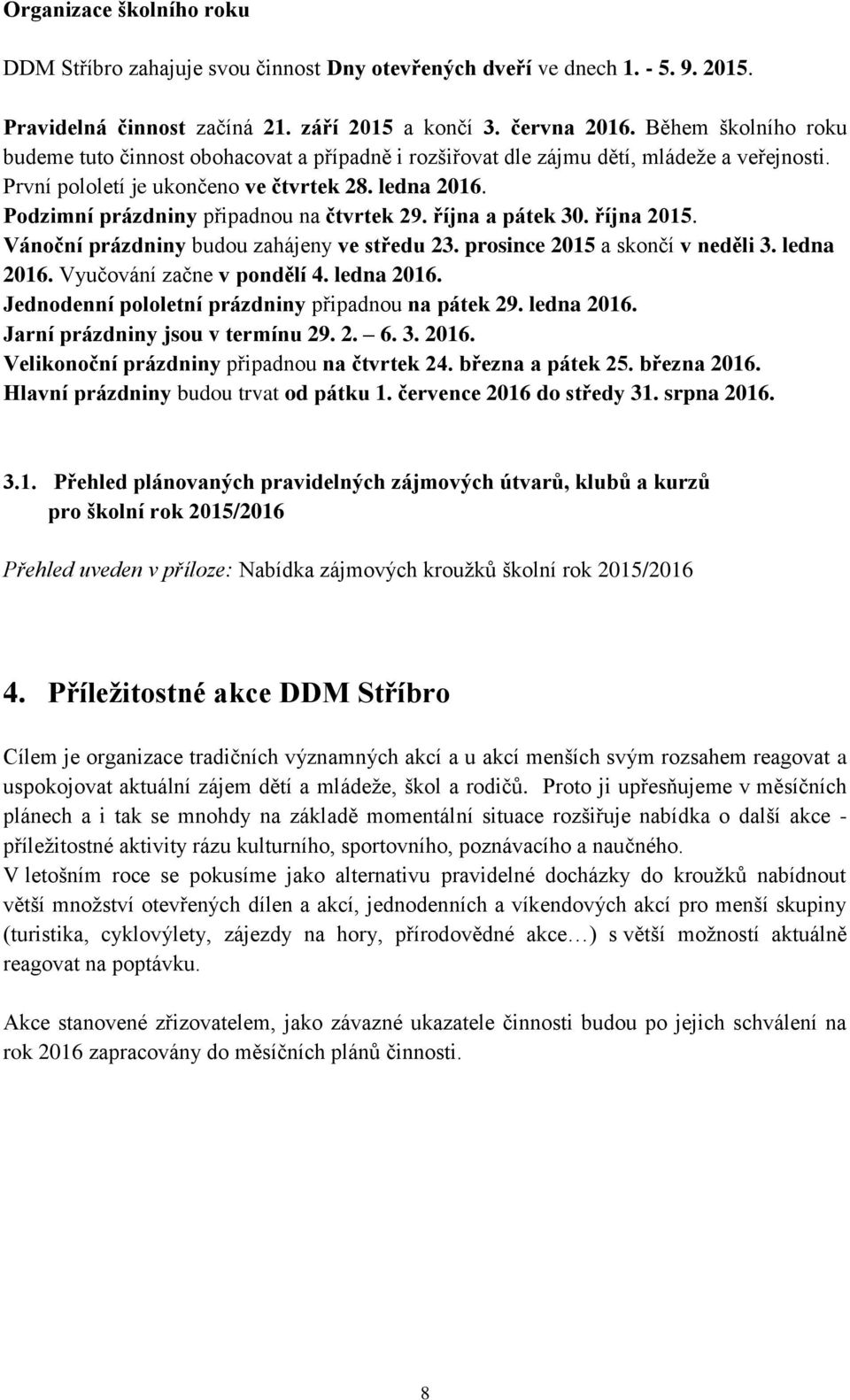 Organizace školního roku

DDM Stříbro zahajuje svou činnost Dny otevřených dveří ve dnech 1. - 5. 9. 2015.

Pravidelná činnost začíná 21. září 2015 a končí 3. června 2016. Během školního roku budeme tuto činnost obohacovat a případně i rozšiřovat dle zájmu dětí, mládeže a veřejnosti. První pololetí je ukončeno ve čtvrtek 28. ledna 2016.
Podzimní prázdniny připadnou na čtvrtek 29. října a pátek 30. října 2015.
Vánoční prázdniny budou zahájeny ve středu 23. prosince 2015 a skončí v neděli 3. ledna 2016. Vyučování začne v pondělí 4. ledna 2016.
Jednodenní pololetní prázdniny připadnou na pátek 29. ledna 2016.
Jarní prázdniny jsou v termínu 29. 2. – 6. 3. 2016.
Velikonoční prázdniny připadnou na čtvrtek 24. března a pátek 25. března 2016.
Hlavní prázdniny budou trvat od pátku 1. července 2016 do středy 31. srpna 2016.

3.1. Přehled plánovaných pravidelných zájmových útvarů, klubů a kurzů pro školní rok 2015/2016

Přehled uveden v příloze: Nabídka zájmových kroužků školní rok 2015/2016

4. Příležitostné akce DDM Stříbro

Cílem je organizace tradičních významných akcí a u akcí menších svým rozsahem reagovat a uspokojovat aktuální zájem dětí a mládeže, škol a rodičů. Proto ji upřesňujeme v měsíčních plánech a i tak se mnohdy na základě momentální situace rozšiřuje nabídka o další akce - příležitostné aktivity rázu kulturního, sportovního, poznávacího a naučného.
V letošním roce se pokusíme jako alternativu pravidelné docházky do kroužků nabídnout větší množství otevřených dílen a akcí, jednodenních a víkendových akcí pro menší skupiny (turistika, cyklovýlety, zájezdy na hory, přírodovědné akce…) s větší možností aktuálně reagovat na poptávku.

Akce stanovené zřizovatelem, jako závazné ukazatele činnosti budou po jejich schválení na rok 2016 zapracovány do měsíčních plánů činnosti.

8